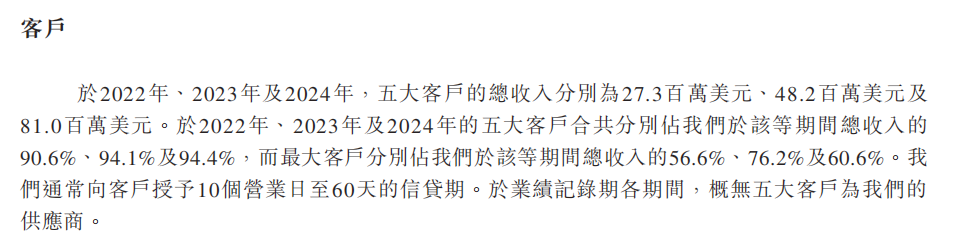 客戶

於2022年、2023年及2024年，五大客戶的總收入分別為27.3百萬美元、48.2百萬美元及81.0百萬美元。於2022年、2023年及2024年的五大客戶合共分別佔我們於該等期間總收入的90.6%、94.1%及94.4%，而最大客戶分別佔我們於該等期間總收入的56.6%、76.2%及60.6%。我們通常向客戶授予10個營業日至60天的信貸期。於業績記錄期各期間，概無五大客戶為我們的供應商。